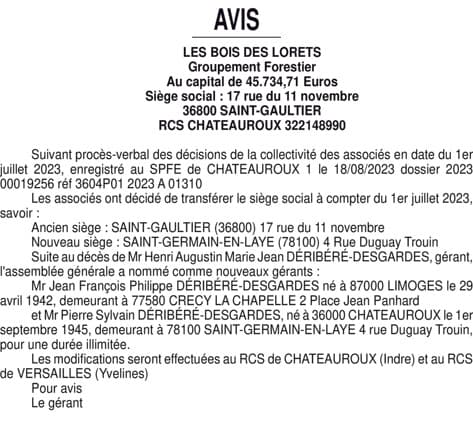 AVIS

LES BOIS DES LORETS
Groupement Forestier
Au capital de 45.734,71 Euros
Siège social : 17 rue du 11 novembre
36800 SAINT-GAULTIER
RCS CHATEAUROUX 322148990

Suivant procès-verbal des décisions de la collectivité des associés en date du 1er juillet 2023, enregistré au SPFE de CHATEAUROUX 1 le 18/08/2023 dossier 2023 00019256 réf 3604P01 2023 A 01310

Les associés ont décidé de transférer le siège social à compter du 1er juillet 2023, savoir :

Ancien siège : SAINT-GAULTIER (36800) 17 rue du 11 novembre

Nouveau siège : SAINT-GERMAIN-EN-LAYE (78100) 4 Rue Duguay Trouin

Suite au décès de Mr Henri Augustin Marie Jean DÉRIBÉRÉ-DESGARDES, gérant, l'assemblée générale a nommé comme nouveaux gérants :

Mr Jean François Philippe DÉRIBÉRÉ-DESGARDES né à 87000 LIMOGES le 29 avril 1942, demeurant à 77580 CRECY LA CHAPELLE 2 Place Jean Panhard

et Mr Pierre Sylvain DÉRIBÉRÉ-DESGARDES, né à 36000 CHATEAUROUX le 1er septembre 1945, demeurant à 78100 SAINT-GERMAIN-EN-LAYE 4 rue Duguay Trouin, pour une durée illimitée.

Les modifications seront effectuées au RCS de CHATEAUROUX (Indre) et au RCS de VERSAILLES (Yvelines)

Pour avis

Le gérant